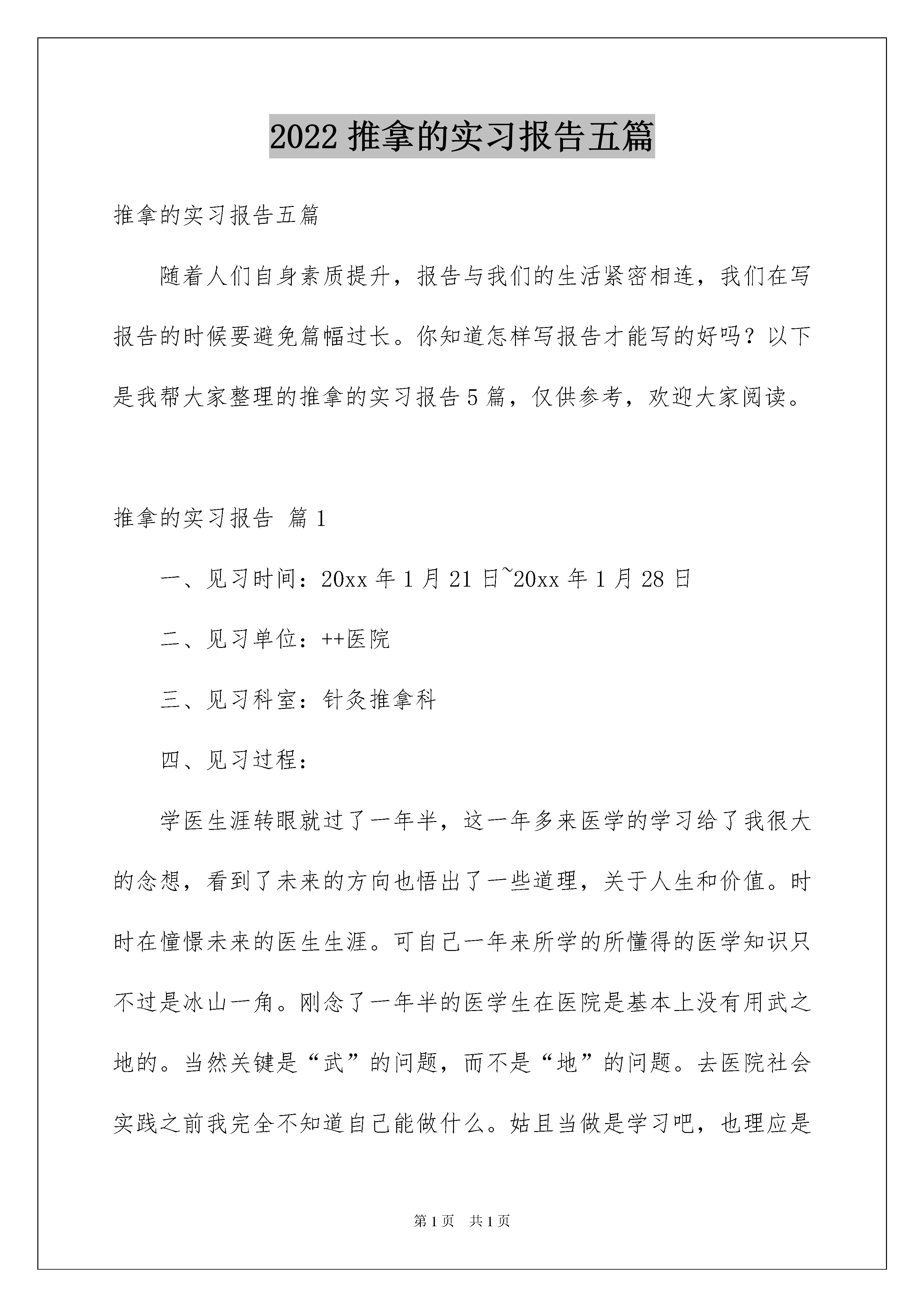 2022 推拿的实习报告五篇

推拿的实习报告五篇

随着人们自身素质提升，报告与我们的生活紧密相连，我们在写报告的时候要避免篇幅过长。你知道怎样写报告才能写的好吗？以下是我帮大家整理的推拿的实习报告 5 篇，仅供参考，欢迎大家阅读。

推拿的实习报告 篇 1

一、见习时间：20xx 年 1 月 21 日~20xx 年 1 月 28 日

二、见习单位：++医院

三、见习科室：针灸推拿科

四、见习过程：

学医生涯转眼就过了一年半，这一年多来医学的学习给了我很大的念想，看到了未来的方向也悟出了一些道理，关于人生和价值。时时在憧憬未来的医生生涯。可自己一年来所学的所懂得的医学知识只不过是冰山一角。刚念了一年半的医学生在医院是基本上没有用武之地的。当然关键是“武”的问题，而不是“地”的问题。去医院社会实践之前我完全不知道自己能做什么。姑且当做是学习吧，也理应是

第 1 页 共 1 页